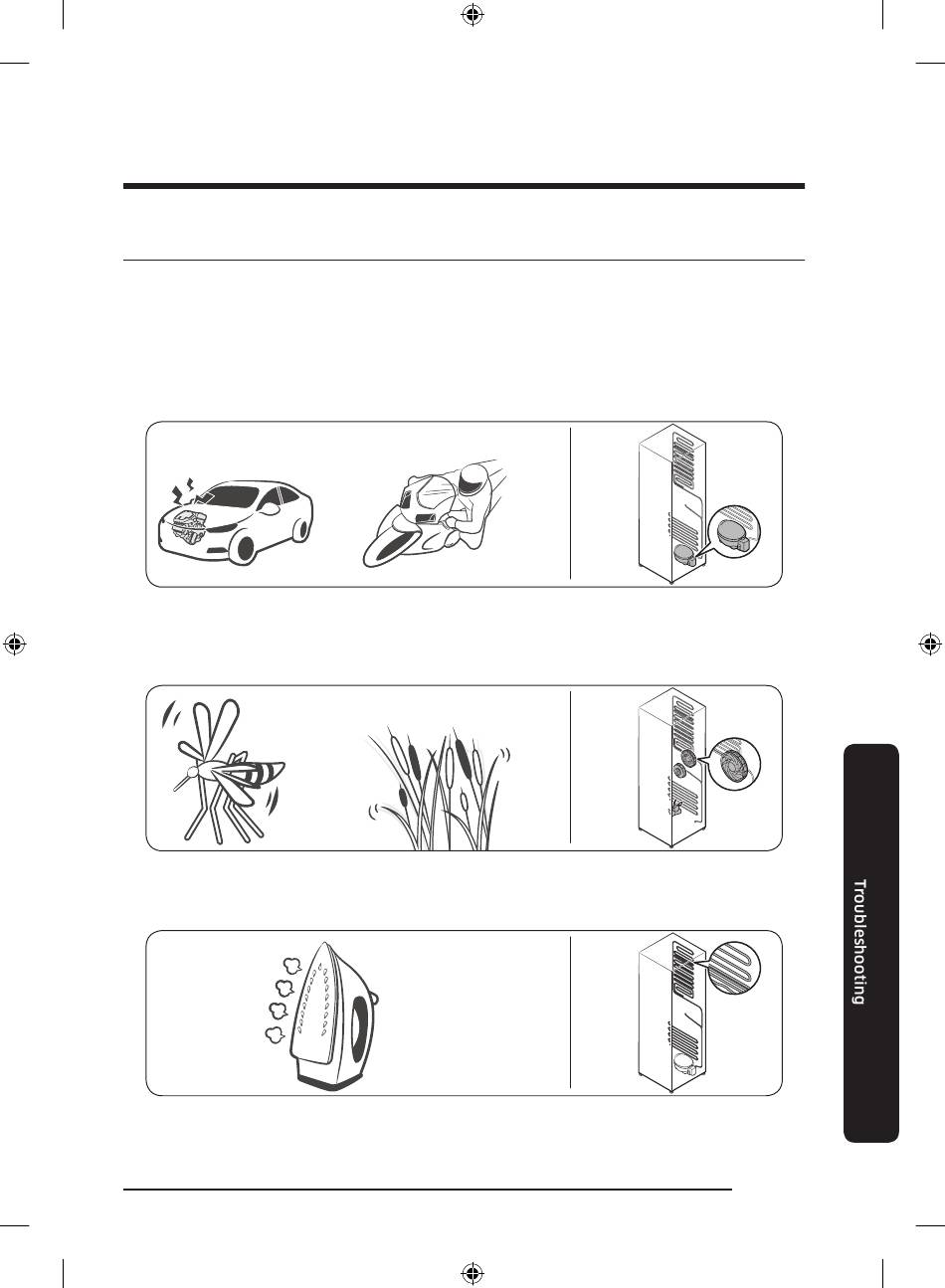 Troubleshooting